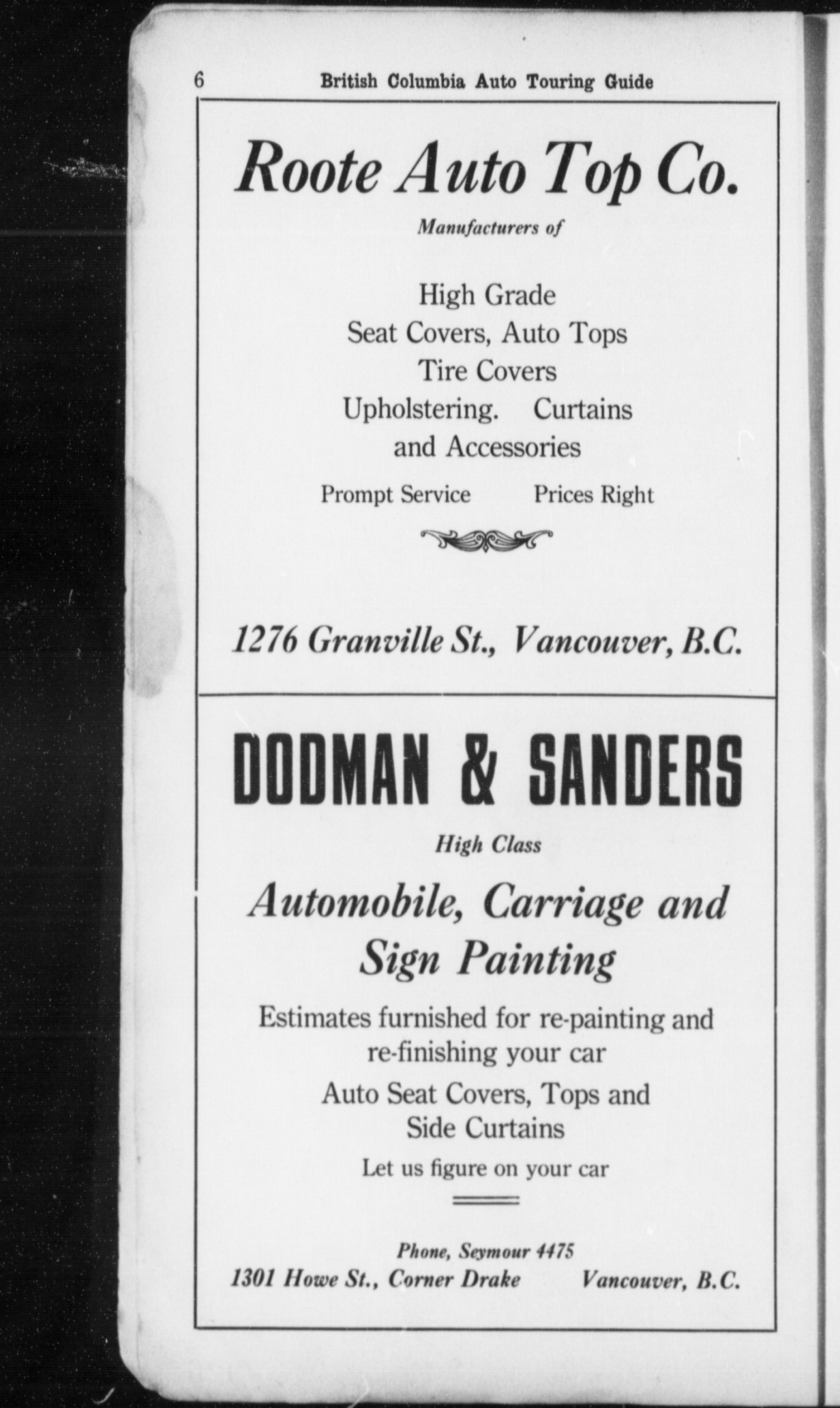 6 British Columbia Auto Touring Guide

Roote Auto Top Co.

Manufacturers of

High Grade
Seat Covers, Auto Tops
Tire Covers
Upholstering. Curtains
and Accessories

Prompt Service Prices Right

1276 Granville St., Vancouver, B.C.

DODMAN & SANDERS

High Class

Automobile, Carriage and Sign Painting

Estimates furnished for re-painting and re-finishing your car

Auto Seat Covers, Tops and Side Curtains

Let us figure on your car

Phone, Seymour 4475
1301 Howe St., Corner Drake Vancouver, B.C.